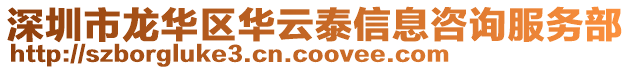 深圳市龙华区华云泰信息咨询服务部
http://szborgluke3.cn.coovee.com